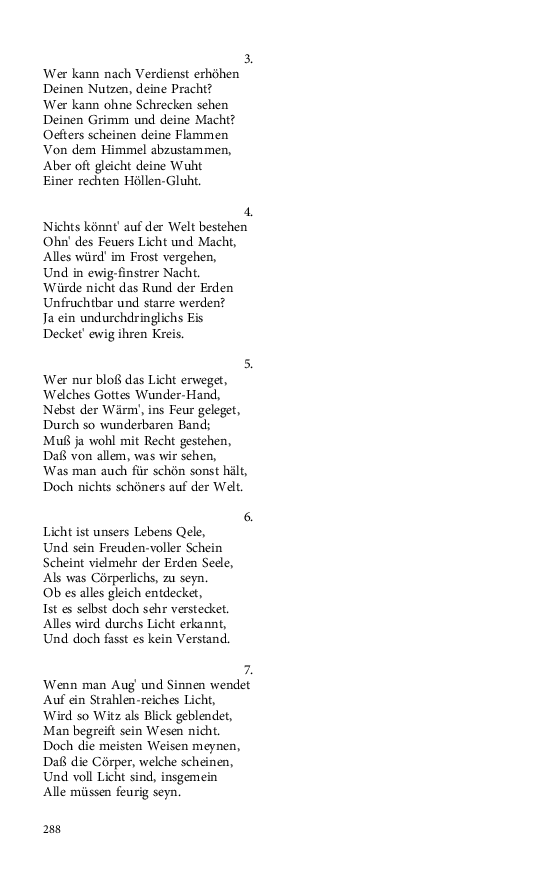 3.
Wer kann nach Verdienst erhöhen
Deinen Nutzen, deine Pracht?
Wer kann ohne Schrecken sehen
Deinen Grimm und deine Macht?
Oefters scheinen deine Flammen
Von dem Himmel abzustammen,
Aber oft gleicht deine Wuht
Einer rechten Höllen-Gluht.

4.
Nichts könnt' auf der Welt bestehen
Ohn' des Feuers Licht und Macht,
Alles würd' im Frost vergehen,
Und in ewig-finstrer Nacht.
Würde nicht das Rund der Erden
Unfruchtbar und starre werden?
Ja ein undurchdringlichs Eis
Decket' ewig ihren Kreis.

5.
Wer nur bloß das Licht erweget,
Welches Gottes Wunder-Hand,
Nebst der Wärm', ins Feur geleget,
Durch so wunderbaren Band;
Muß ja wohl mit Recht gestehen,
Daß von allem, was wir sehen,
Was man auch für schön sonst hält,
Doch nichts schöners auf der Welt.

6.
Licht ist unsers Lebens Qele,
Und sein Freuden-voller Schein
Scheint vielmehr der Erden Seele,
Als was Cörperlichs, zu seyn.
Ob es alles gleich entdecket,
Ist es selbst doch sehr verstecket.
Alles wird durchs Licht erkannt,
Und doch fasst es kein Verstand.

7.
Wenn man Aug' und Sinnen wendet
Auf ein Strahlen-reiches Licht,
Wird so Witz als Blick geblendet,
Man begreift sein Wesen nicht.
Doch die meisten Weisen meynen,
Daß die Cörper, welche scheinen,
Und voll Licht sind, insgemein
Alle müssen feurig seyn.

288